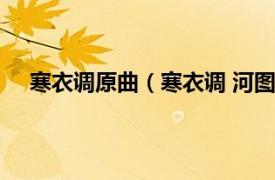 寒衣调原曲（寒衣调 河图